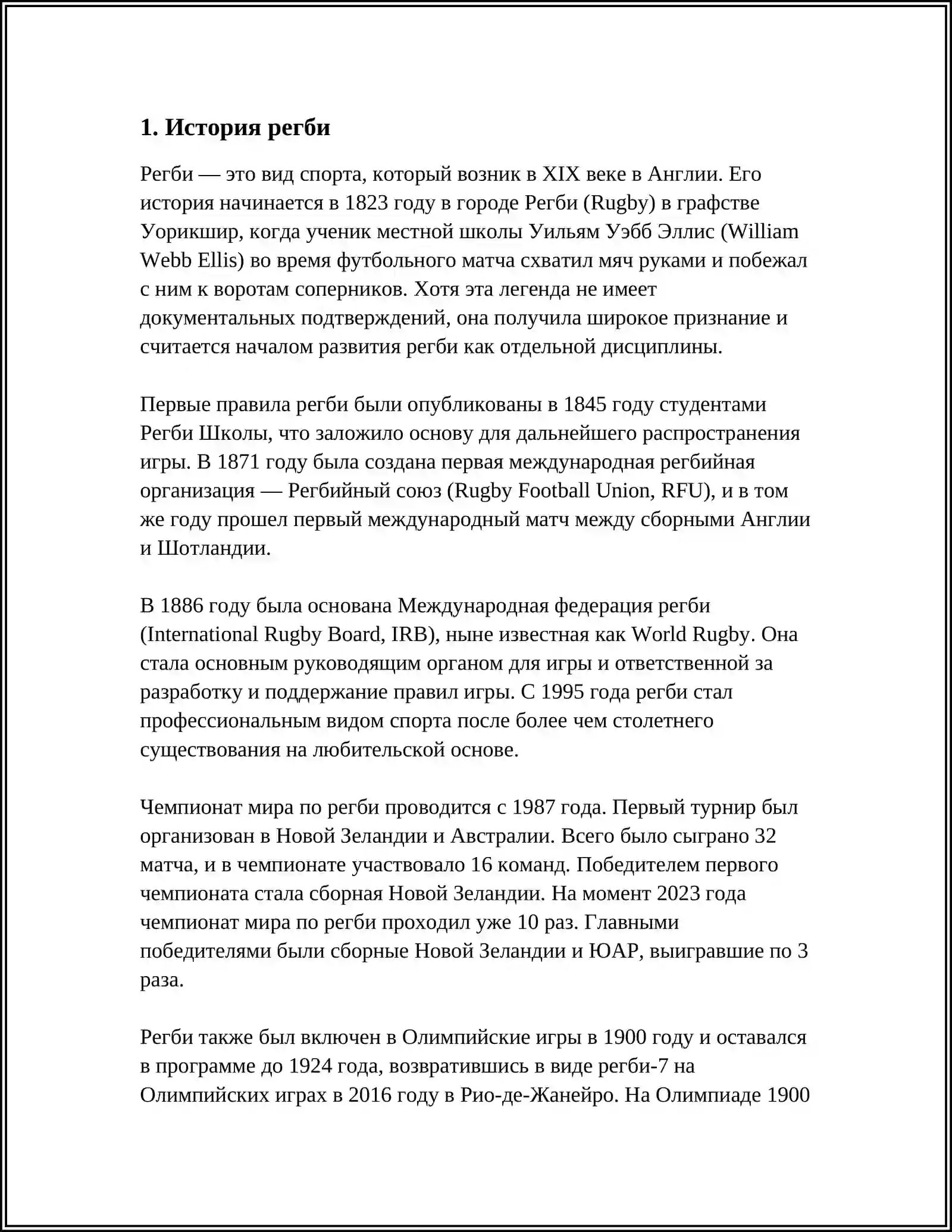 1. История регби

Регби — это вид спорта, который возник в XIX веке в Англии. Его история начинается в 1823 году в городе Регби (Rugby) в графстве Уорикшир, когда ученик местной школы Уильям Уэбб Эллис (William Webb Ellis) во время футбольного матча схватил мяч руками и побежал с ним к воротам соперников. Хотя эта легенда не имеет документальных подтверждений, она получила широкое признание и считается началом развития регби как отдельной дисциплины.

Первые правила регби были опубликованы в 1845 году студентами Регби Школы, что заложило основу для дальнейшего распространения игры. В 1871 году была создана первая международная регбийная организация — Регбийный союз (Rugby Football Union, RFU), и в том же году прошел первый международный матч между сборными Англии и Шотландии.

В 1886 году была основана Международная федерация регби (International Rugby Board, IRB), ныне известная как World Rugby. Она стала основным руководящим органом для игры и ответственной за разработку и поддержание правил игры. С 1995 года регби стал профессиональным видом спорта после более чем столетнего существования на любительской основе.

Чемпионат мира по регби проводится с 1987 года. Первый турнир был организован в Новой Зеландии и Австралии. Всего было сыграно 32 матча, и в чемпионате участвовало 16 команд. Победителем первого чемпионата стала сборная Новой Зеландии. На момент 2023 года чемпионат мира по регби проходил уже 10 раз. Главными победителями были сборные Новой Зеландии и ЮАР, выигравшие по 3 раза.

Регби также был включен в Олимпийские игры в 1900 году и оставался в программе до 1924 года, возвратившись в виде регби-7 на Олимпийских играх в 2016 году в Рио-де-Жанейро. На Олимпиаде 1900